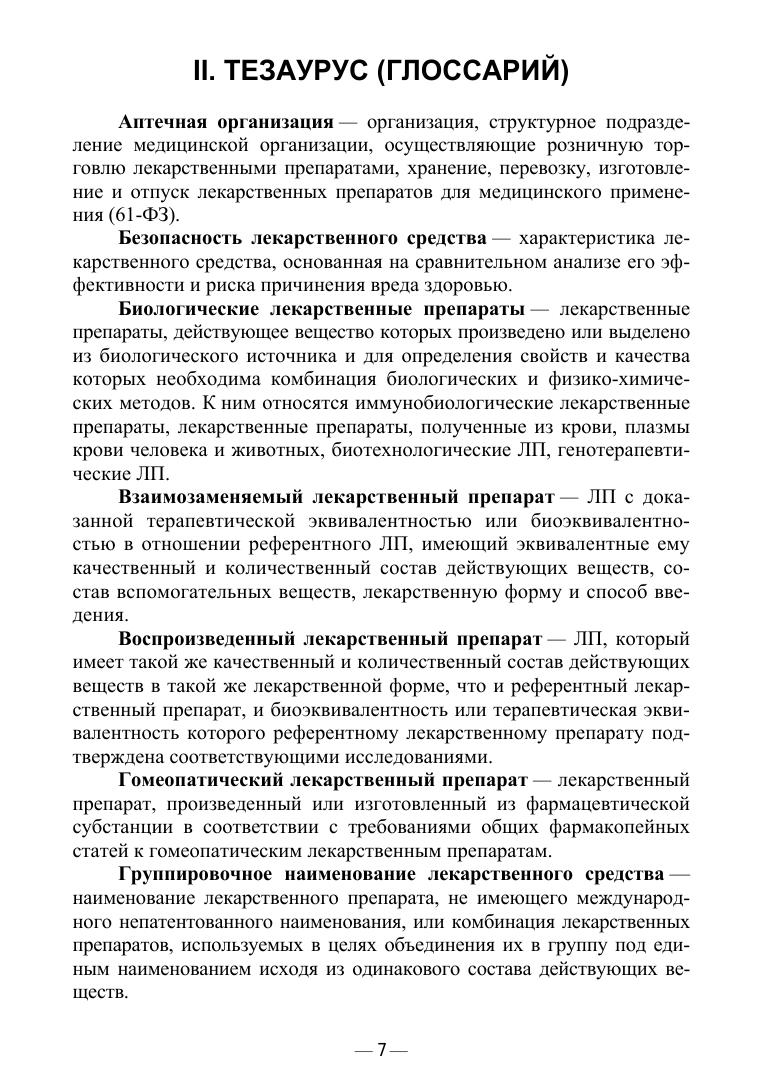 II. ТЕЗАУРУС (ГЛОССАРИЙ)

Аптечная организация — организация, структурное подразделение медицинской организации, осуществляющие розничную торговлю лекарственными препаратами, хранение, перевозку, изготовление и отпуск лекарственных препаратов для медицинского применения (61-ФЗ).

Безопасность лекарственного средства — характеристика лекарственного средства, основанная на сравнительном анализе его эффективности и риска причинения вреда здоровью.

Биологические лекарственные препараты — лекарственные препараты, действующее вещество которых произведено или выделено из биологического источника и для определения свойств и качества которых необходима комбинация биологических и физико-химических методов. К ним относятся иммунобиологические лекарственные препараты, лекарственные препараты, полученные из крови, плазмы крови человека и животных, биотехнологические ЛП, генотерапевтические ЛП.

Взаимозаменяемый лекарственный препарат — ЛП с доказанной терапевтической эквивалентностью или биоэквивалентностью в отношении референтного ЛП, имеющий эквивалентные ему качественный и количественный состав действующих веществ, состав вспомогательных веществ, лекарственную форму и способ введения.

Воспроизведенный лекарственный препарат — ЛП, который имеет такой же качественный и количественный состав действующих веществ в такой же лекарственной форме, что и референтный лекарственный препарат, и биоэквивалентность или терапевтическая эквивалентность которого референтному лекарственному препарату подтверждена соответствующими исследованиями.

Гомеопатический лекарственный препарат — лекарственный препарат, произведенный или изготовленный из фармацевтической субстанции в соответствии с требованиями общих фармакопейных статей к гомеопатическим лекарственным препаратам.

Группировочное наименование лекарственного средства — наименование лекарственного препарата, не имеющего международного непатентованного наименования, или комбинация лекарственных препаратов, используемых в целях объединения их в группу под единым наименованием исходя из одинакового состава действующих веществ.

— 7 —